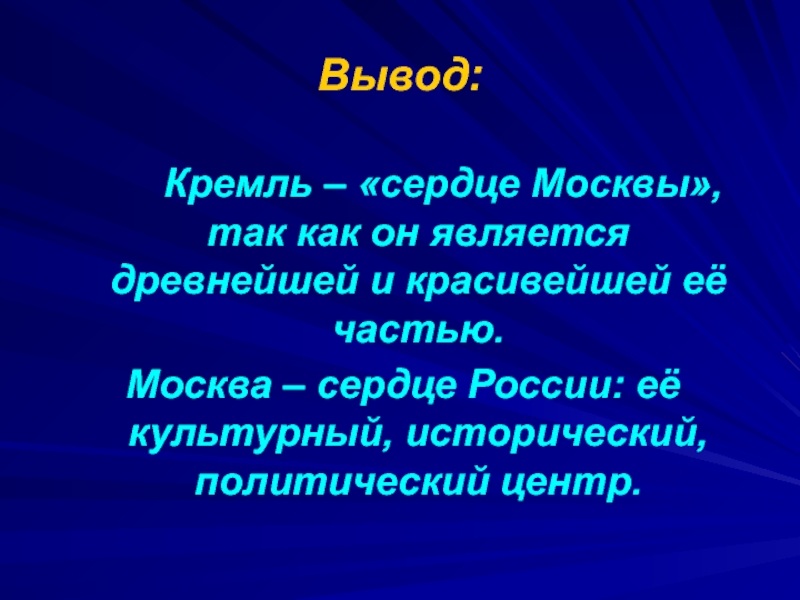 Вывод:

Кремль – «сердце Москвы», так как он является древнейшей и красивейшей её частью.

Москва – сердце России: её культурный, исторический, политический центр.